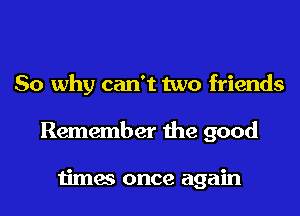 So why can't two friends

Remember the good

times once again